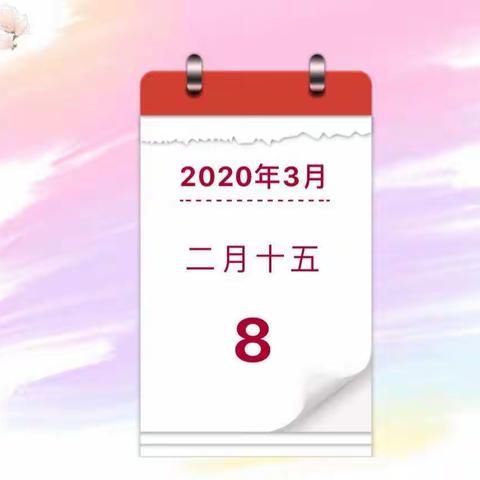 2020年3月

二月十五

8